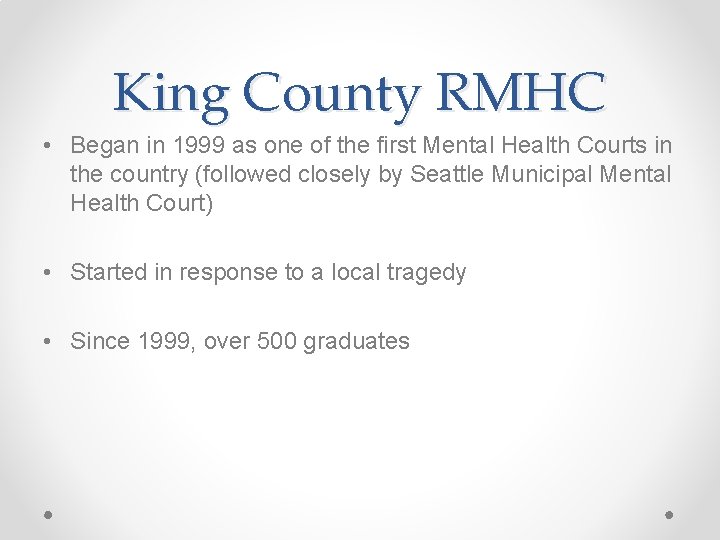 King County RMHC

• Began in 1999 as one of the first Mental Health Courts in the country (followed closely by Seattle Municipal Mental Health Court)

• Started in response to a local tragedy

• Since 1999, over 500 graduates